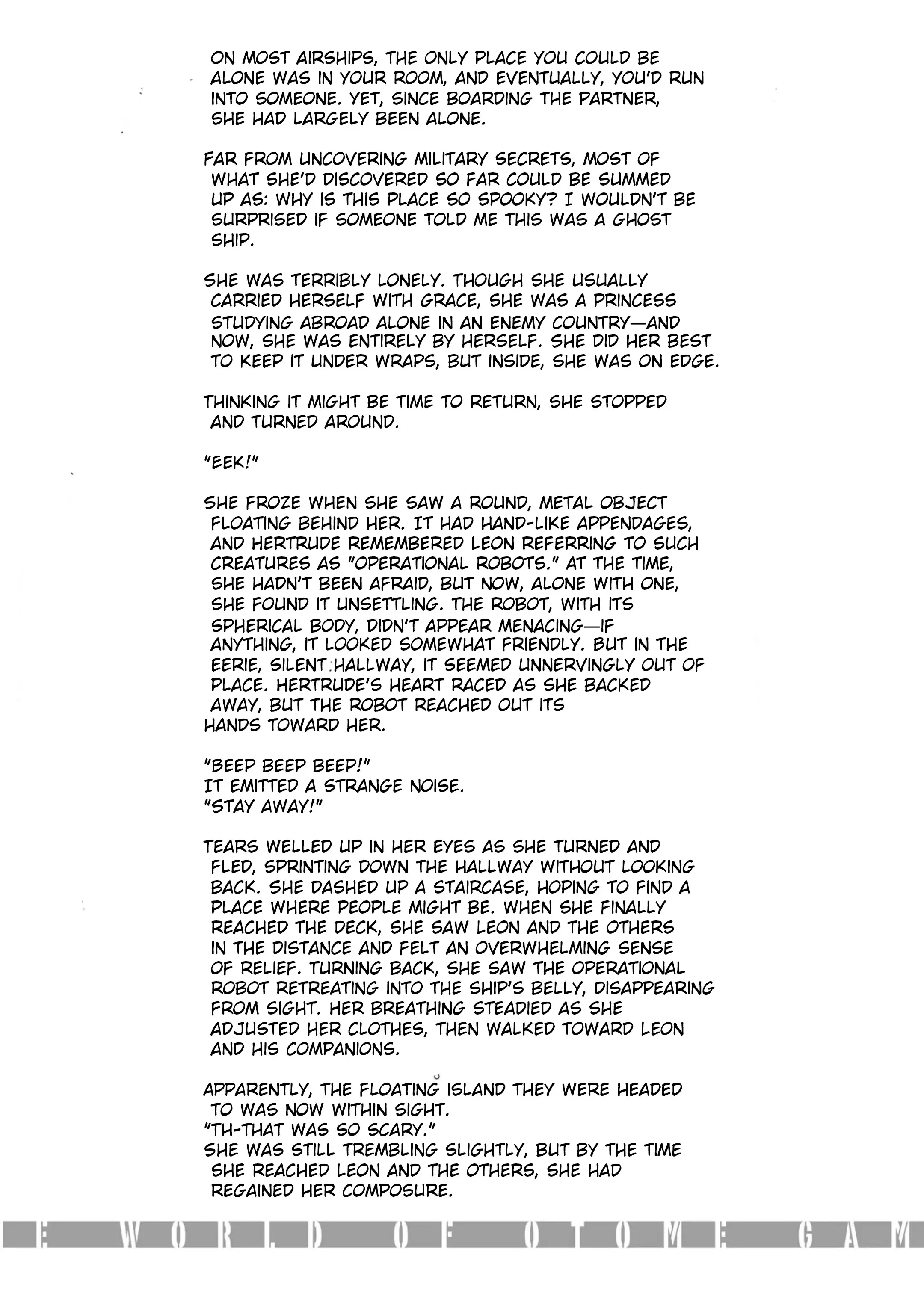 ON MOST AIRSHIPS, THE ONLY PLACE YOU COULD BE ALONE WAS IN YOUR ROOM, AND EVENTUALLY, YOU'D RUN INTO SOMEONE. YET, SINCE BOARDING THE PARTNER, SHE HAD LARGELY BEEN ALONE.

FAR FROM UNCOVERING MILITARY SECRETS, MOST OF WHAT SHE'D DISCOVERED SO FAR COULD BE SUMMED UP AS: WHY IS THIS PLACE SO SPOOKY? I WOULDN'T BE SURPRISED IF SOMEONE TOLD ME THIS WAS A GHOST SHIP.

SHE WAS TERRIBLY LONELY. THOUGH SHE USUALLY CARRIED HERSELF WITH GRACE, SHE WAS A PRINCESS STUDYING ABROAD ALONE IN AN ENEMY COUNTRY—AND NOW, SHE WAS ENTIRELY BY HERSELF. SHE DID HER BEST TO KEEP IT UNDER WRAPS, BUT INSIDE, SHE WAS ON EDGE.

THINKING IT MIGHT BE TIME TO RETURN, SHE STOPPED AND TURNED AROUND.

"EEK!"

SHE FROZE WHEN SHE SAW A ROUND, METAL OBJECT FLOATING BEHIND HER. IT HAD HAND-LIKE APPENDAGES, AND HERTRUDE REMEMBERED LEON REFERRING TO SUCH CREATURES AS "OPERATIONAL ROBOTS." AT THE TIME, SHE HADN'T BEEN AFRAID, BUT NOW, ALONE WITH ONE, SHE FOUND IT UNSETTLING. THE ROBOT, WITH ITS SPHERICAL BODY, DIDN'T APPEAR MENACING—IF ANYTHING, IT LOOKED SOMEWHAT FRIENDLY. BUT IN THE EERIE, SILENT HALLWAY, IT SEEMED UNNERVINGLY OUT OF PLACE. HERTRUDE'S HEART RACED AS SHE BACKED AWAY, BUT THE ROBOT REACHED OUT ITS HANDS TOWARD HER.

"BEEP BEEP BEEP!"
IT EMITTED A STRANGE NOISE.
"STAY AWAY!"

TEARS WELLED UP IN HER EYES AS SHE TURNED AND FLED, SPRINTING DOWN THE HALLWAY WITHOUT LOOKING BACK. SHE DASHED UP A STAIRCASE, HOPING TO FIND A PLACE WHERE PEOPLE MIGHT BE. WHEN SHE FINALLY REACHED THE DECK, SHE SAW LEON AND THE OTHERS IN THE DISTANCE AND FELT AN OVERWHELMING SENSE OF RELIEF. TURNING BACK, SHE SAW THE OPERATIONAL ROBOT RETREATING INTO THE SHIP'S BELLY, DISAPPEARING FROM SIGHT. HER BREATHING STEADIED AS SHE ADJUSTED HER CLOTHES, THEN WALKED TOWARD LEON AND HIS COMPANIONS.

APPARENTLY, THE FLOATING ISLAND THEY WERE HEADED TO WAS NOW WITHIN SIGHT.
"TH-THAT WAS SO SCARY."
SHE WAS STILL TREMBLING SLIGHTLY, BUT BY THE TIME SHE REACHED LEON AND THE OTHERS, SHE HAD REGAINED HER COMPOSURE.

E WORLD OF OTOME GAM